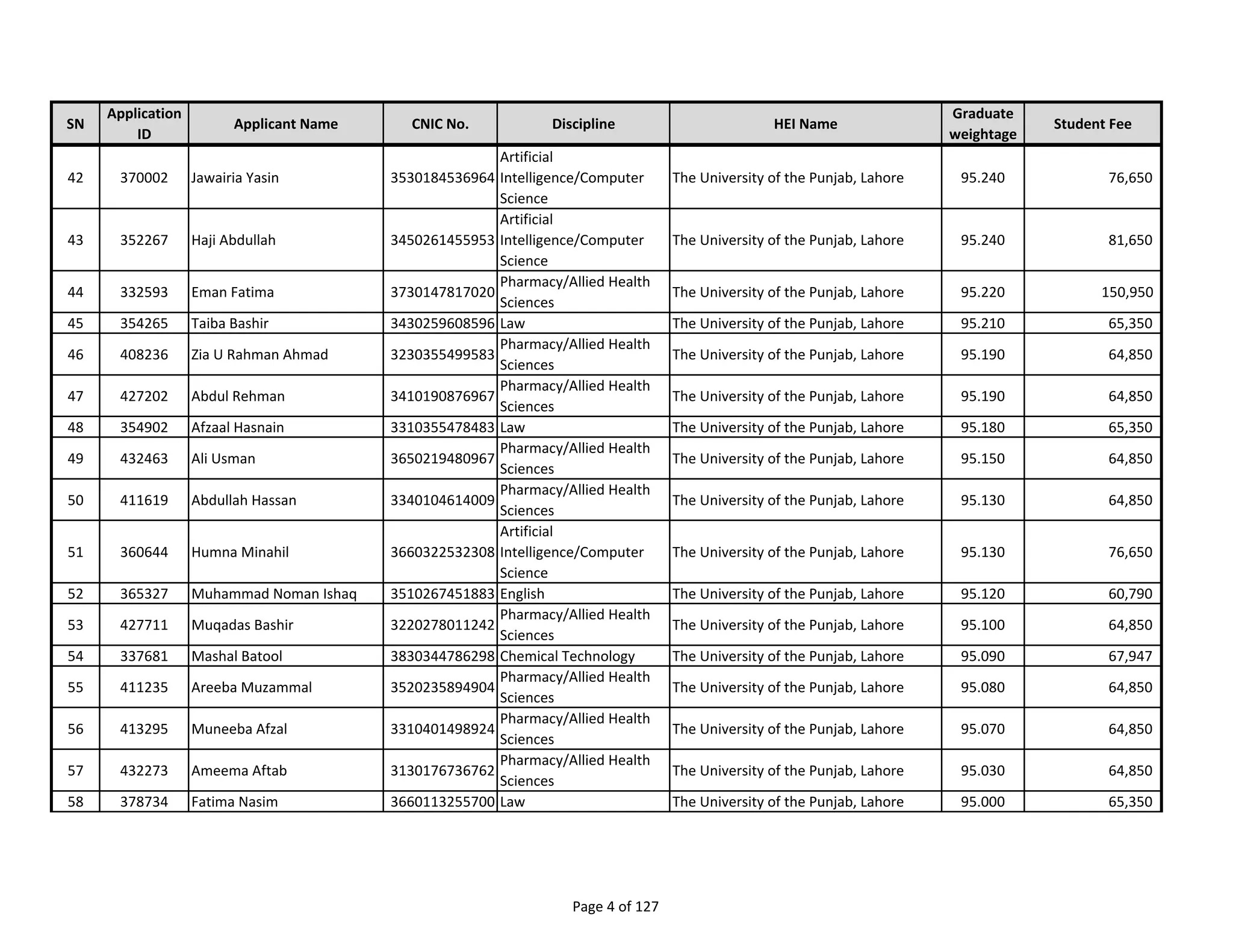 | SN | Application ID | Applicant Name | CNIC No. | Discipline | HEI Name | Graduate weightage | Student Fee |
|---|---|---|---|---|---|---|---|
| 42 | 370002 | Jawairia Yasin | 3530184536964 | Artificial Intelligence/Computer Science | The University of the Punjab, Lahore | 95.240 | 76,650 |
| 43 | 352267 | Haji Abdullah | 3450261455953 | Artificial Intelligence/Computer Science | The University of the Punjab, Lahore | 95.240 | 81,650 |
| 44 | 332593 | Eman Fatima | 3730147817020 | Pharmacy/Allied Health Sciences | The University of the Punjab, Lahore | 95.220 | 150,950 |
| 45 | 354265 | Taiba Bashir | 3430259608596 | Law | The University of the Punjab, Lahore | 95.210 | 65,350 |
| 46 | 408236 | Zia U Rahman Ahmad | 3230355499583 | Pharmacy/Allied Health Sciences | The University of the Punjab, Lahore | 95.190 | 64,850 |
| 47 | 427202 | Abdul Rehman | 3410190876967 | Pharmacy/Allied Health Sciences | The University of the Punjab, Lahore | 95.190 | 64,850 |
| 48 | 354902 | Afzaal Hasnain | 3310355478483 | Law | The University of the Punjab, Lahore | 95.180 | 65,350 |
| 49 | 432463 | Ali Usman | 3650219480967 | Pharmacy/Allied Health Sciences | The University of the Punjab, Lahore | 95.150 | 64,850 |
| 50 | 411619 | Abdullah Hassan | 3340104614009 | Pharmacy/Allied Health Sciences | The University of the Punjab, Lahore | 95.130 | 64,850 |
| 51 | 360644 | Humna Minahil | 3660322532308 | Artificial Intelligence/Computer Science | The University of the Punjab, Lahore | 95.130 | 76,650 |
| 52 | 365327 | Muhammad Noman Ishaq | 3510267451883 | English | The University of the Punjab, Lahore | 95.120 | 60,790 |
| 53 | 427711 | Muqadas Bashir | 3220278011242 | Pharmacy/Allied Health Sciences | The University of the Punjab, Lahore | 95.100 | 64,850 |
| 54 | 337681 | Mashal Batool | 3830344786298 | Chemical Technology | The University of the Punjab, Lahore | 95.090 | 67,947 |
| 55 | 411235 | Areeba Muzammal | 3520235894904 | Pharmacy/Allied Health Sciences | The University of the Punjab, Lahore | 95.080 | 64,850 |
| 56 | 413295 | Muneeba Afzal | 3310401498924 | Pharmacy/Allied Health Sciences | The University of the Punjab, Lahore | 95.070 | 64,850 |
| 57 | 432273 | Ameema Aftab | 3130176736762 | Pharmacy/Allied Health Sciences | The University of the Punjab, Lahore | 95.030 | 64,850 |
| 58 | 378734 | Fatima Nasim | 3660113255700 | Law | The University of the Punjab, Lahore | 95.000 | 65,350 |

Page 4 of 127